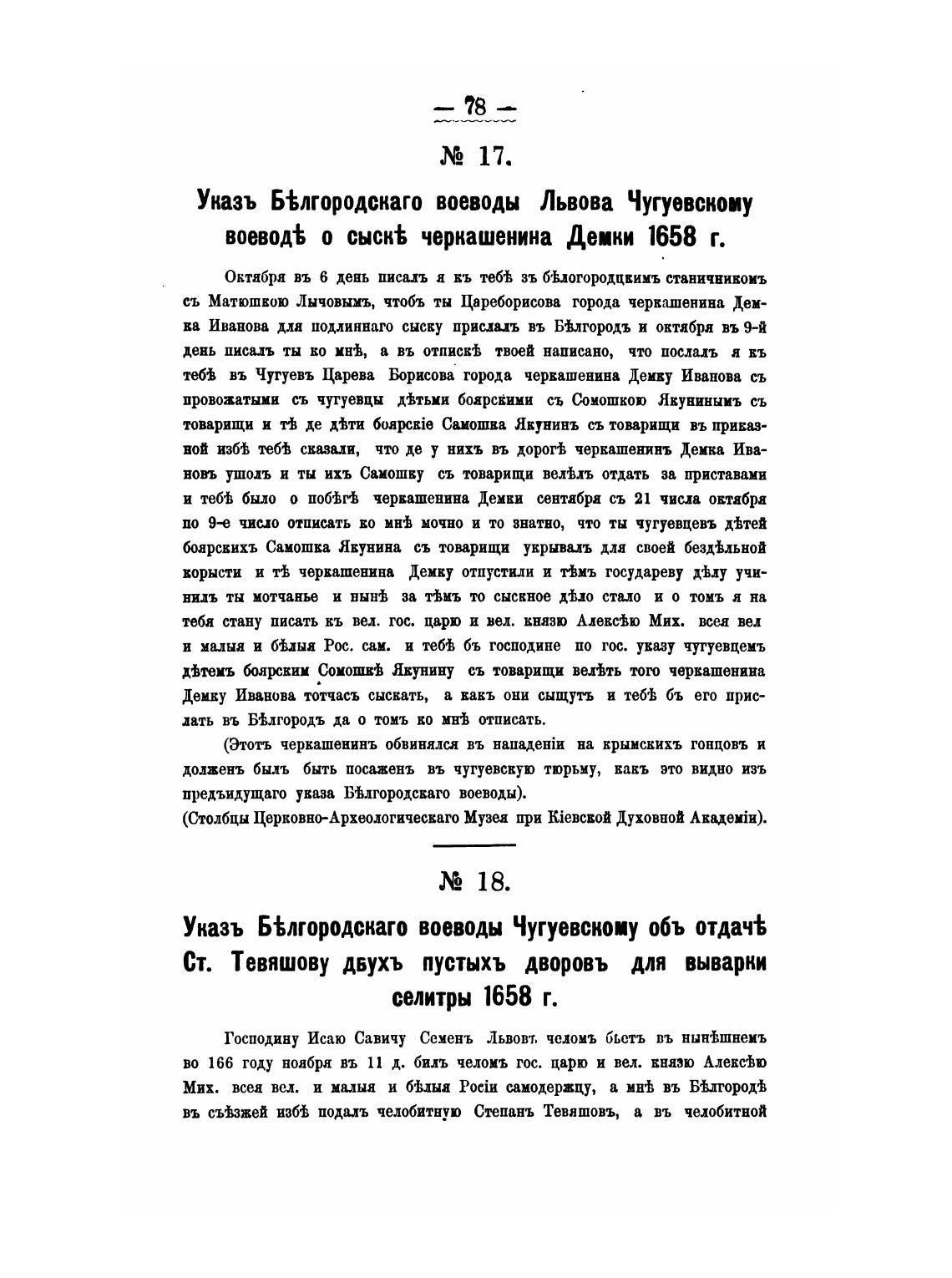 — 78 —

№ 17.

Указъ Бѣлгородскаго воеводы Львова Чугуевскому воеводѣ о сыскѣ черкашенина Демки 1658 г.

Октября въ 6 день писалъ я къ тебѣ зъ бѣлогородцкимъ станичникомъ съ Матюшкою Лычовымъ, чтобъ ты Цареборисова города черкашенина Демка Иванова для подлиннаго сыску прислалъ въ Бѣлгородъ и октября въ 9-й день писалъ ты ко мнѣ, а въ отпискѣ твоей написано, что послалъ я къ тебѣ въ Чугуевъ Царева Борисова города черкашенина Демку Иванова съ провожатыми съ чугуевцы дѣтьми боярскими съ Сомошкою Якунинымъ съ товарищи и тѣ де дѣти боярскіе Самошка Якунинъ съ товарищи въ приказной избѣ тебѣ сказали, что де у нихъ въ дорогѣ черкашенинъ Демка Ивановъ ушолъ и ты ихъ Самошку съ товарищи велѣлъ отдать за приставами и тебѣ было о побѣгѣ черкашенина Демки сентября съ 21 числа октября по 9-е число отписать ко мнѣ мочно и то знатно, что ты чугуевцевъ дѣтей боярскихъ Самошка Якунина съ товарищи укрывалъ для своей бездѣльной корысти и тѣ черкашенина Демку отпустили и тѣмъ государеву дѣлу учинилъ ты мотчанье и нынѣ за тѣмъ то сыскное дѣло стало и о томъ я на тебя стану писать къ вел. гос. царю и вел. князю Алексѣю Мих. всея вел и малыя и бѣлыя Рос. сам. и тебѣ бъ господине по гос. указу чугуевцемъ дѣтемъ боярским Сомошкѣ Якунину съ товарищи велѣть того черкашенина Демку Иванова тотчасъ сыскать, а какъ они сыщутъ и тебѣ бъ его прислать въ Бѣлгородъ да о томъ ко мнѣ отписать.

(Этотъ черкашенинъ обвинялся въ нападеніи на крымскихъ гонцовъ и долженъ былъ быть посаженъ въ чугуевскую тюрьму, какъ это видно изъ предъидущаго указа Бѣлгородскаго воеводы).
(Столбцы Церковно-Археологическаго Музея при Кіевской Духовной Академіи).

№ 18.

Указъ Бѣлгородскаго воеводы Чугуевскому объ отдачѣ Ст. Тевяшову двухъ пустыхъ дворовъ для выварки селитры 1658 г.

Господину Исаю Савичу Семенъ Львовъ челомъ бьетъ въ нынѣшнемъ во 166 году ноября въ 11 д. билъ челомъ гос. царю и вел. князю Алексѣю Мих. всея вел. и малыя и бѣлыя Росіи самодержцу, а мнѣ въ Бѣлгородѣ въ съѣзжей избѣ подалъ челобитную Степанъ Тевяшовъ, а въ челобитной